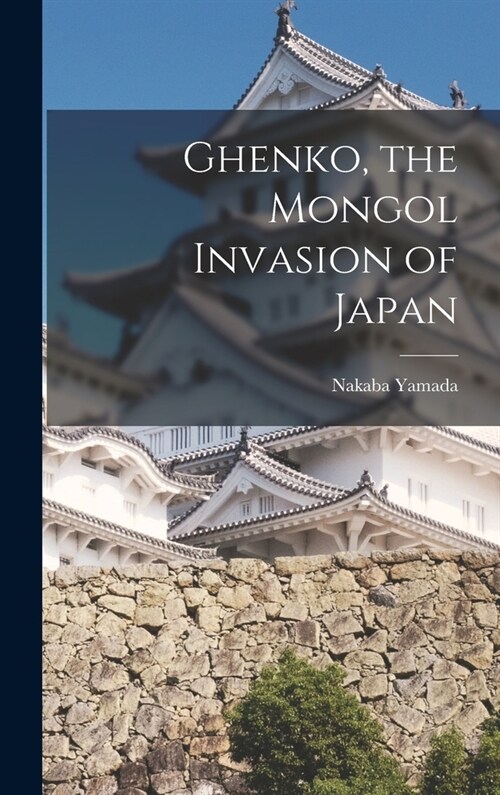 Ghenko, the Mongol Invasion of Japan

Nakaba Yamada